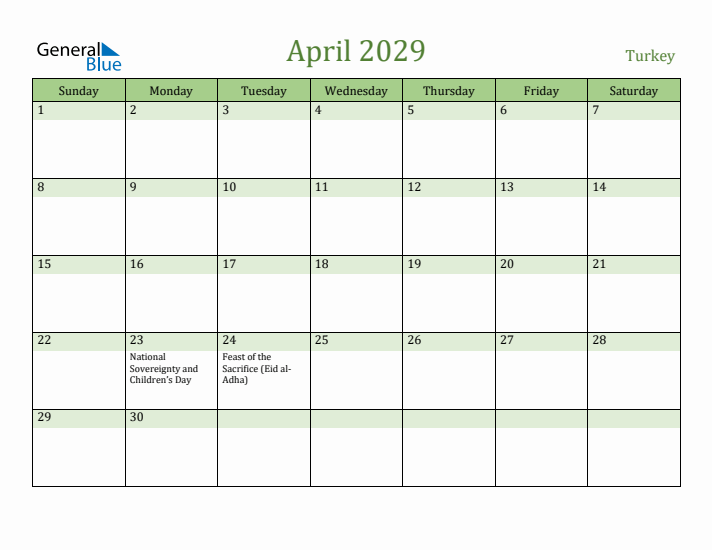 General Blue

April 2029

Turkey

| Sunday | Monday | Tuesday | Wednesday | Thursday | Friday | Saturday |
|---|---|---|---|---|---|---|
| 1 | 2 | 3 | 4 | 5 | 6 | 7 |
| 8 | 9 | 10 | 11 | 12 | 13 | 14 |
| 15 | 16 | 17 | 18 | 19 | 20 | 21 |
| 22 | 23 National Sovereignty and Children's Day | 24 Feast of the Sacrifice (Eid al-Adha) | 25 | 26 | 27 | 28 |
| 29 | 30 | | | | | |